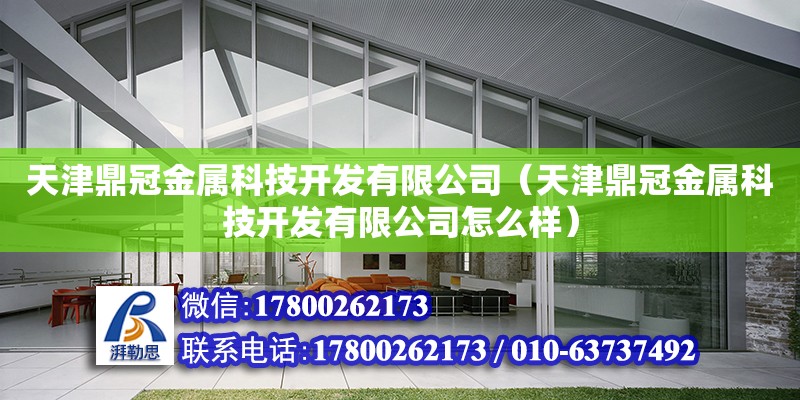 天津鼎冠金属科技开发有限公司（天津鼎冠金属科技开发有限公司怎么样）

湃勒思

微信:17800262173

联系电话:17800262173 / 010-63737492